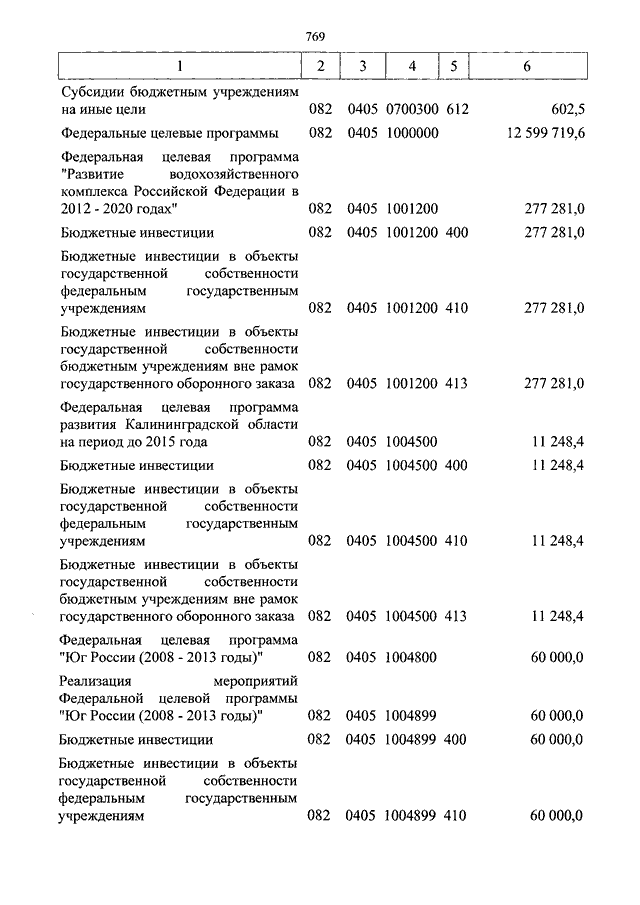 769

| 1 | 2 | 3 | 4 | 5 | 6 |
|---|---|---|---|---|---|
| Субсидии бюджетным учреждениям на иные цели | 082 | 0405 | 0700300 | 612 | 602,5 |
| Федеральные целевые программы | 082 | 0405 | 1000000 | | 12 599 719,6 |
| Федеральная целевая программа "Развитие водохозяйственного комплекса Российской Федерации в 2012 - 2020 годах" | 082 | 0405 | 1001200 | | 277 281,0 |
| Бюджетные инвестиции | 082 | 0405 | 1001200 | 400 | 277 281,0 |
| Бюджетные инвестиции в объекты государственной собственности федеральным государственным учреждениям | 082 | 0405 | 1001200 | 410 | 277 281,0 |
| Бюджетные инвестиции в объекты государственной собственности бюджетным учреждениям вне рамок государственного оборонного заказа | 082 | 0405 | 1001200 | 413 | 277 281,0 |
| Федеральная целевая программа развития Калининградской области на период до 2015 года | 082 | 0405 | 1004500 | | 11 248,4 |
| Бюджетные инвестиции | 082 | 0405 | 1004500 | 400 | 11 248,4 |
| Бюджетные инвестиции в объекты государственной собственности федеральным государственным учреждениям | 082 | 0405 | 1004500 | 410 | 11 248,4 |
| Бюджетные инвестиции в объекты государственной собственности бюджетным учреждениям вне рамок государственного оборонного заказа | 082 | 0405 | 1004500 | 413 | 11 248,4 |
| Федеральная целевая программа "Юг России (2008 - 2013 годы)" | 082 | 0405 | 1004800 | | 60 000,0 |
| Реализация мероприятий Федеральной целевой программы "Юг России (2008 - 2013 годы)" | 082 | 0405 | 1004899 | | 60 000,0 |
| Бюджетные инвестиции | 082 | 0405 | 1004899 | 400 | 60 000,0 |
| Бюджетные инвестиции в объекты государственной собственности федеральным государственным учреждениям | 082 | 0405 | 1004899 | 410 | 60 000,0 |